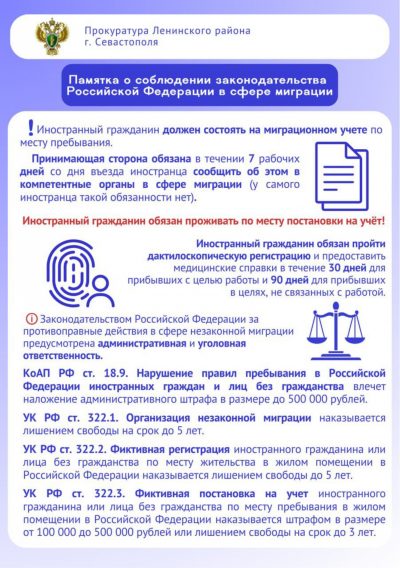 Прокуратура Ленинского района г. Севастополя

Памятка о соблюдении законодательства Российской Федерации в сфере миграции

! Иностранный гражданин должен состоять на миграционном учете по месту пребывания.

Принимающая сторона обязана в течении 7 рабочих дней со дня въезда иностранца сообщить об этом в компетентные органы в сфере миграции (у самого иностранца такой обязанности нет).

Иностранный гражданин обязан проживать по месту постановки на учёт!

Иностранный гражданин обязан пройти дактилоскопическую регистрацию и предоставить медицинские справки в течение 30 дней для прибывших с целью работы и 90 дней для прибывших в целях, не связанных с работой.

Законодательством Российской Федерации за противоправные действия в сфере незаконной миграции предусмотрена административная и уголовная ответственность.

КоАП РФ ст. 18.9. Нарушение правил пребывания в Российской Федерации иностранных граждан и лиц без гражданства влечет наложение административного штрафа в размере до 500 000 рублей.

УК РФ ст. 322.1. Организация незаконной миграции наказывается лишением свободы на срок до 5 лет.

УК РФ ст. 322.2. Фиктивная регистрация иностранного гражданина или лица без гражданства по месту жительства в жилом помещении в Российской Федерации наказывается лишением свободы до 5 лет.

УК РФ ст. 322.3. Фиктивная постановка на учет иностранного гражданина или лица без гражданства по месту пребывания в жилом помещении в Российской Федерации наказывается штрафом в размере от 100 000 до 500 000 рублей или лишением свободы на срок до 3 лет.